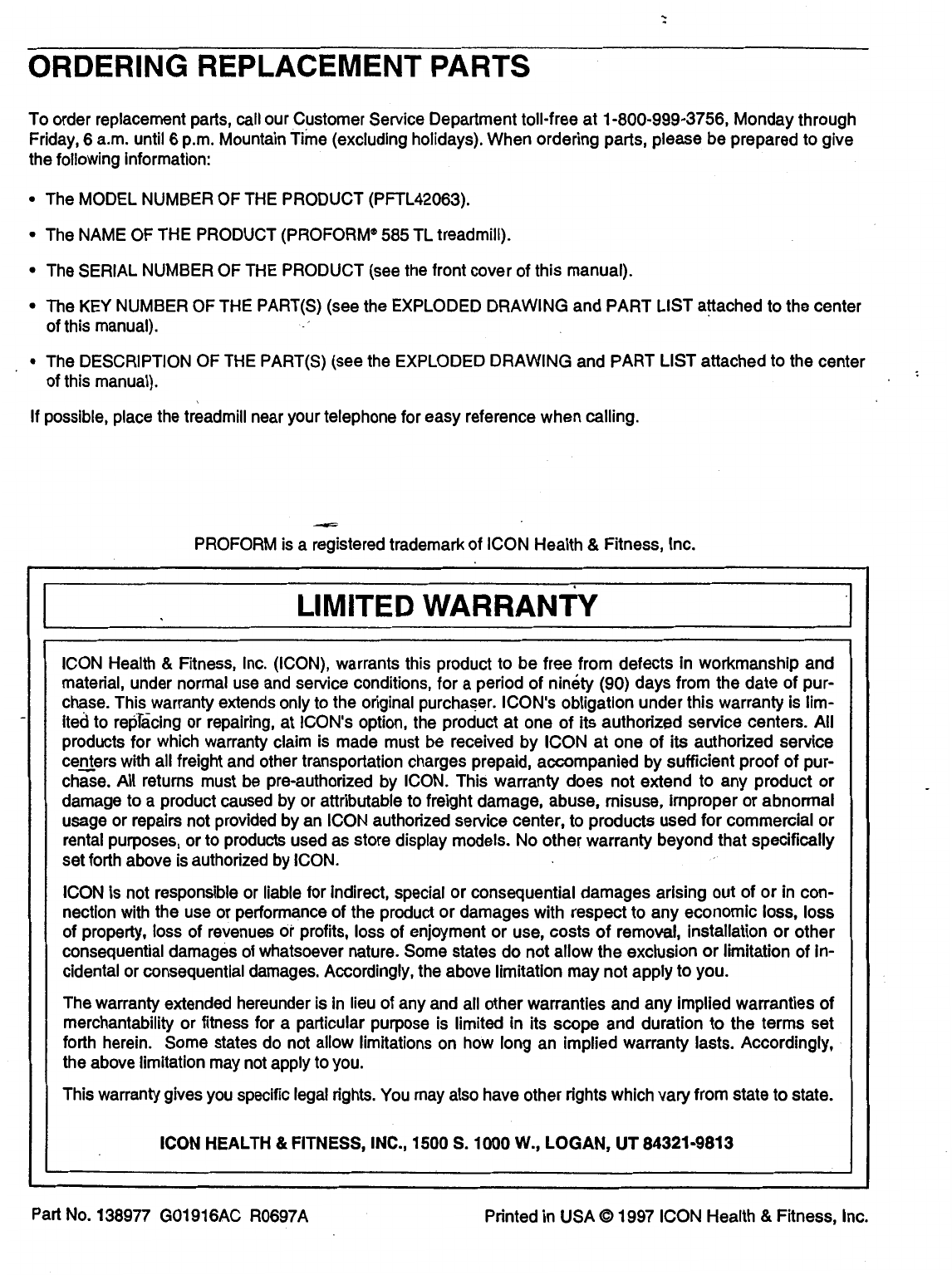 ORDERING REPLACEMENT PARTS

To order replacement parts, call our Customer Service Department toll-free at 1-800-999-3756, Monday through Friday, 6 a.m. until 6 p.m. Mountain Time (excluding holidays). When ordering parts, please be prepared to give the following information:

• The MODEL NUMBER OF THE PRODUCT (PFTL42063).

• The NAME OF THE PRODUCT (PROFORM® 585 TL treadmill).

• The SERIAL NUMBER OF THE PRODUCT (see the front cover of this manual).

• The KEY NUMBER OF THE PART(S) (see the EXPLODED DRAWING and PART LIST attached to the center of this manual).

• The DESCRIPTION OF THE PART(S) (see the EXPLODED DRAWING and PART LIST attached to the center of this manual).

If possible, place the treadmill near your telephone for easy reference when calling.

PROFORM is a registered trademark of ICON Health & Fitness, Inc.

LIMITED WARRANTY

ICON Health & Fitness, Inc. (ICON), warrants this product to be free from defects in workmanship and material, under normal use and service conditions, for a period of ninety (90) days from the date of purchase. This warranty extends only to the original purchaser. ICON's obligation under this warranty is limited to replacing or repairing, at ICON's option, the product at one of its authorized service centers. All products for which warranty claim is made must be received by ICON at one of its authorized service centers with all freight and other transportation charges prepaid, accompanied by sufficient proof of purchase. All returns must be pre-authorized by ICON. This warranty does not extend to any product or damage to a product caused by or attributable to freight damage, abuse, misuse, improper or abnormal usage or repairs not provided by an ICON authorized service center, to products used for commercial or rental purposes, or to products used as store display models. No other warranty beyond that specifically set forth above is authorized by ICON.

ICON is not responsible or liable for indirect, special or consequential damages arising out of or in connection with the use or performance of the product or damages with respect to any economic loss, loss of property, loss of revenues or profits, loss of enjoyment or use, costs of removal, installation or other consequential damages of whatsoever nature. Some states do not allow the exclusion or limitation of incidental or consequential damages. Accordingly, the above limitation may not apply to you.

The warranty extended hereunder is in lieu of any and all other warranties and any implied warranties of merchantability or fitness for a particular purpose is limited in its scope and duration to the terms set forth herein. Some states do not allow limitations on how long an implied warranty lasts. Accordingly, the above limitation may not apply to you.

This warranty gives you specific legal rights. You may also have other rights which vary from state to state.

ICON HEALTH & FITNESS, INC., 1500 S. 1000 W., LOGAN, UT 84321-9813

Part No. 138977 G01916AC R0697A

Printed in USA © 1997 ICON Health & Fitness, Inc.